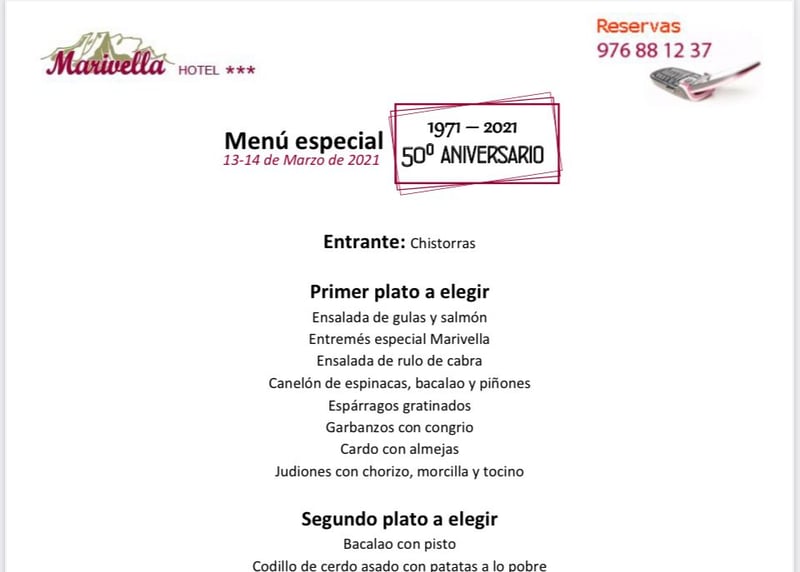 Marivella HOTEL ***

Reservas
976 88 12 37

Menú especial
13-14 de Marzo de 2021

1971 — 2021
50º ANIVERSARIO

Entrante: Chistorras

Primer plato a elegir
Ensalada de gulas y salmón
Entremés especial Marivella
Ensalada de rulo de cabra
Canelón de espinacas, bacalao y piñones
Espárragos gratinados
Garbanzos con congrio
Cardo con almejas
Judiones con chorizo, morcilla y tocino

Segundo plato a elegir
Bacalao con pisto
Codillo de cerdo asado con patatas a lo pobre